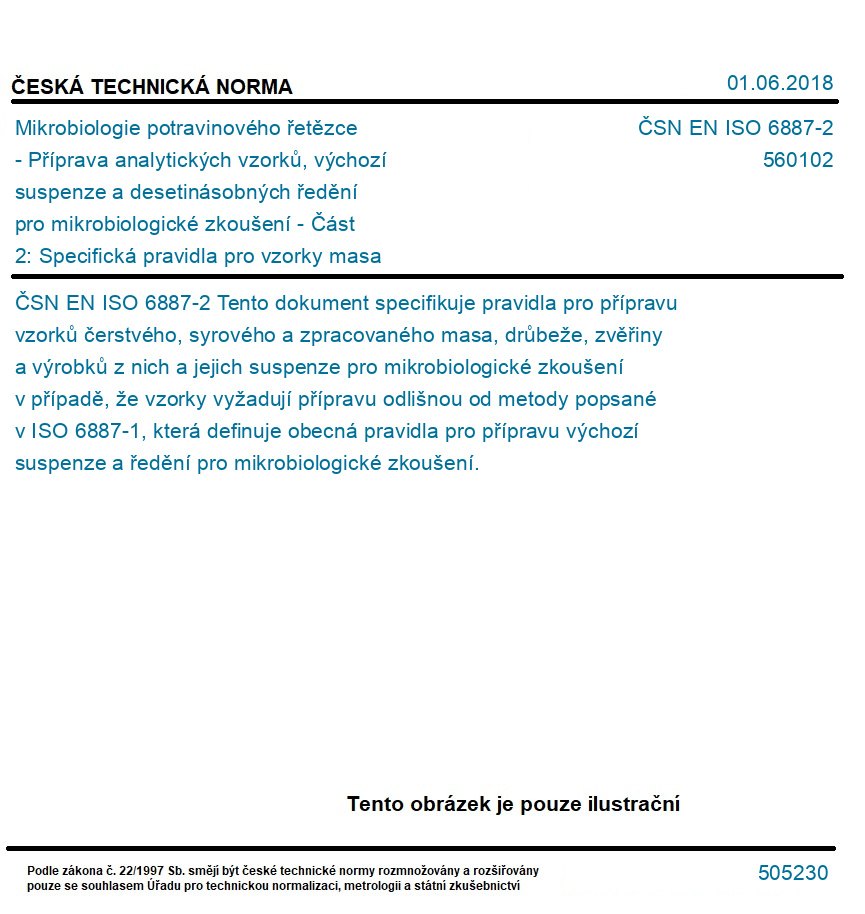 ČESKÁ TECHNICKÁ NORMA

01.06.2018

Mikrobiologie potravinového řetězce - Příprava analytických vzorků, výchozí suspenze a desetinásobných ředění pro mikrobiologické zkoušení - Část 2: Specifická pravidla pro vzorky masa

ČSN EN ISO 6887-2
560102

ČSN EN ISO 6887-2 Tento dokument specifikuje pravidla pro přípravu vzorků čerstvého, syrového a zpracovaného masa, drůbeže, zvěřiny a výrobků z nich a jejich suspenze pro mikrobiologické zkoušení v případě, že vzorky vyžadují přípravu odlišnou od metody popsané v ISO 6887-1, která definuje obecná pravidla pro přípravu výchozí suspenze a ředění pro mikrobiologické zkoušení.

Tento obrázek je pouze ilustrační

Podle zákona č. 22/1997 Sb. smějí být české technické normy rozmnožovány a rozšiřovány pouze se souhlasem Úřadu pro technickou normalizaci, metrologii a státní zkušebnictví

505230